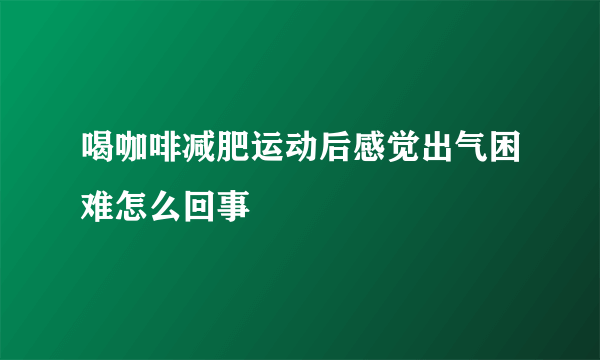 喝咖啡减肥运动后感觉出气困难怎么回事